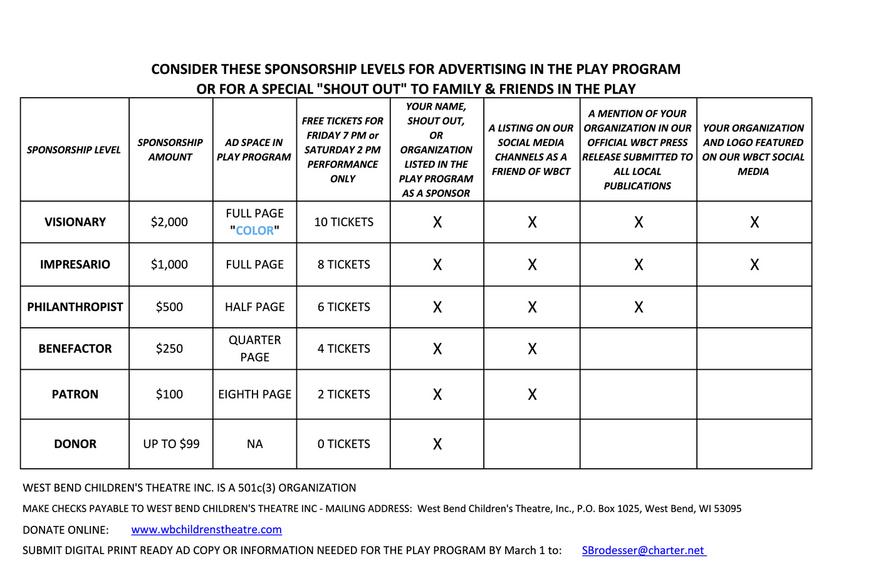 CONSIDER THESE SPONSORSHIP LEVELS FOR ADVERTISING IN THE PLAY PROGRAM
OR FOR A SPECIAL "SHOUT OUT" TO FAMILY & FRIENDS IN THE PLAY

| SPONSORSHIP LEVEL | SPONSORSHIP AMOUNT | AD SPACE IN PLAY PROGRAM | FREE TICKETS FOR FRIDAY 7 PM or SATURDAY 2 PM PERFORMANCE ONLY | YOUR NAME, SHOUT OUT, OR ORGANIZATION LISTED IN THE PLAY PROGRAM AS A SPONSOR | A LISTING ON OUR SOCIAL MEDIA CHANNELS AS A FRIEND OF WBCT | A MENTION OF YOUR ORGANIZATION IN OUR OFFICIAL WBCT PRESS RELEASE SUBMITTED TO ALL LOCAL PUBLICATIONS | YOUR ORGANIZATION AND LOGO FEATURED ON OUR WBCT SOCIAL MEDIA |
|---|---|---|---|---|---|---|---|
| VISIONARY | $2,000 | FULL PAGE "COLOR" | 10 TICKETS | X | X | X | X |
| IMPRESARIO | $1,000 | FULL PAGE | 8 TICKETS | X | X | X | X |
| PHILANTHROPIST | $500 | HALF PAGE | 6 TICKETS | X | X | X | |
| BENEFACTOR | $250 | QUARTER PAGE | 4 TICKETS | X | X | | |
| PATRON | $100 | EIGHTH PAGE | 2 TICKETS | X | X | | |
| DONOR | UP TO $99 | NA | 0 TICKETS | X | | | |

WEST BEND CHILDREN'S THEATRE INC. IS A 501c(3) ORGANIZATION
MAKE CHECKS PAYABLE TO WEST BEND CHILDREN'S THEATRE INC - MAILING ADDRESS: West Bend Children's Theatre, Inc., P.O. Box 1025, West Bend, WI 53095
DONATE ONLINE: www.wbchildrenstheatre.com
SUBMIT DIGITAL PRINT READY AD COPY OR INFORMATION NEEDED FOR THE PLAY PROGRAM BY March 1 to: SBrodesser@charter.net